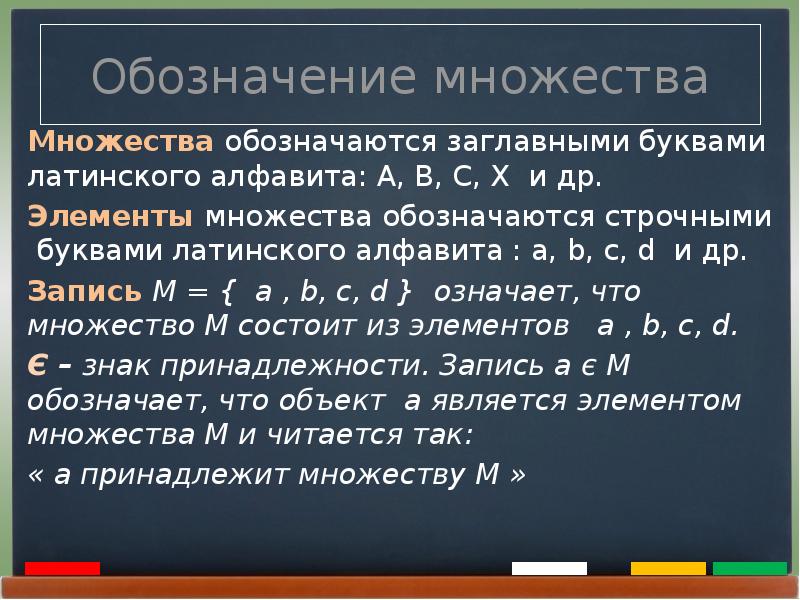 Обозначение множества

Множества обозначаются заглавными буквами латинского алфавита: A, B, C, X и др.

Элементы множества обозначаются строчными буквами латинского алфавита : a, b, c, d и др.

Запись M = { a , b, c, d } означает, что множество M состоит из элементов a , b, c, d.

Є – знак принадлежности. Запись a є M обозначает, что объект a является элементом множества M и читается так:

« a принадлежит множеству M »